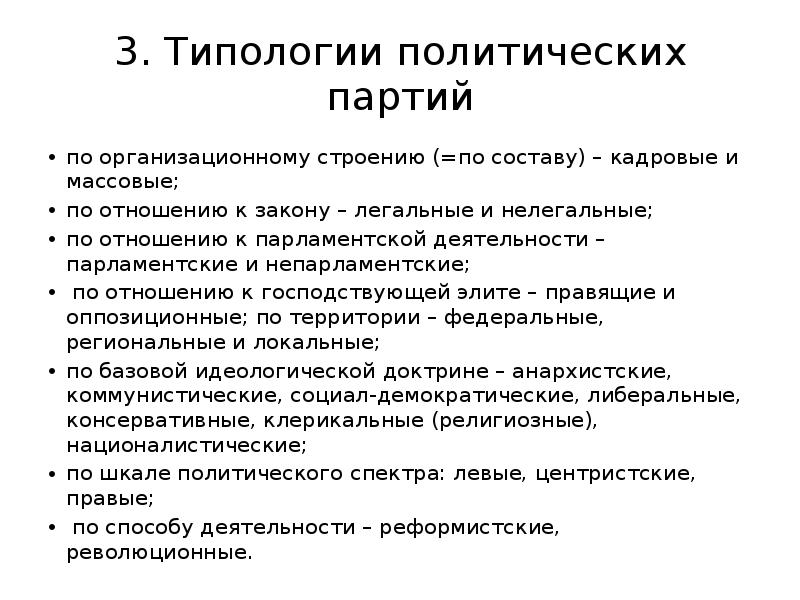 3. Типологии политических партий

• по организационному строению (=по составу) – кадровые и массовые;
• по отношению к закону – легальные и нелегальные;
• по отношению к парламентской деятельности – парламентские и непарламентские;
• по отношению к господствующей элите – правящие и оппозиционные; по территории – федеральные, региональные и локальные;
• по базовой идеологической доктрине – анархистские, коммунистические, социал-демократические, либеральные, консервативные, клерикальные (религиозные), националистические;
• по шкале политического спектра: левые, центристские, правые;
• по способу деятельности – реформистские, революционные.